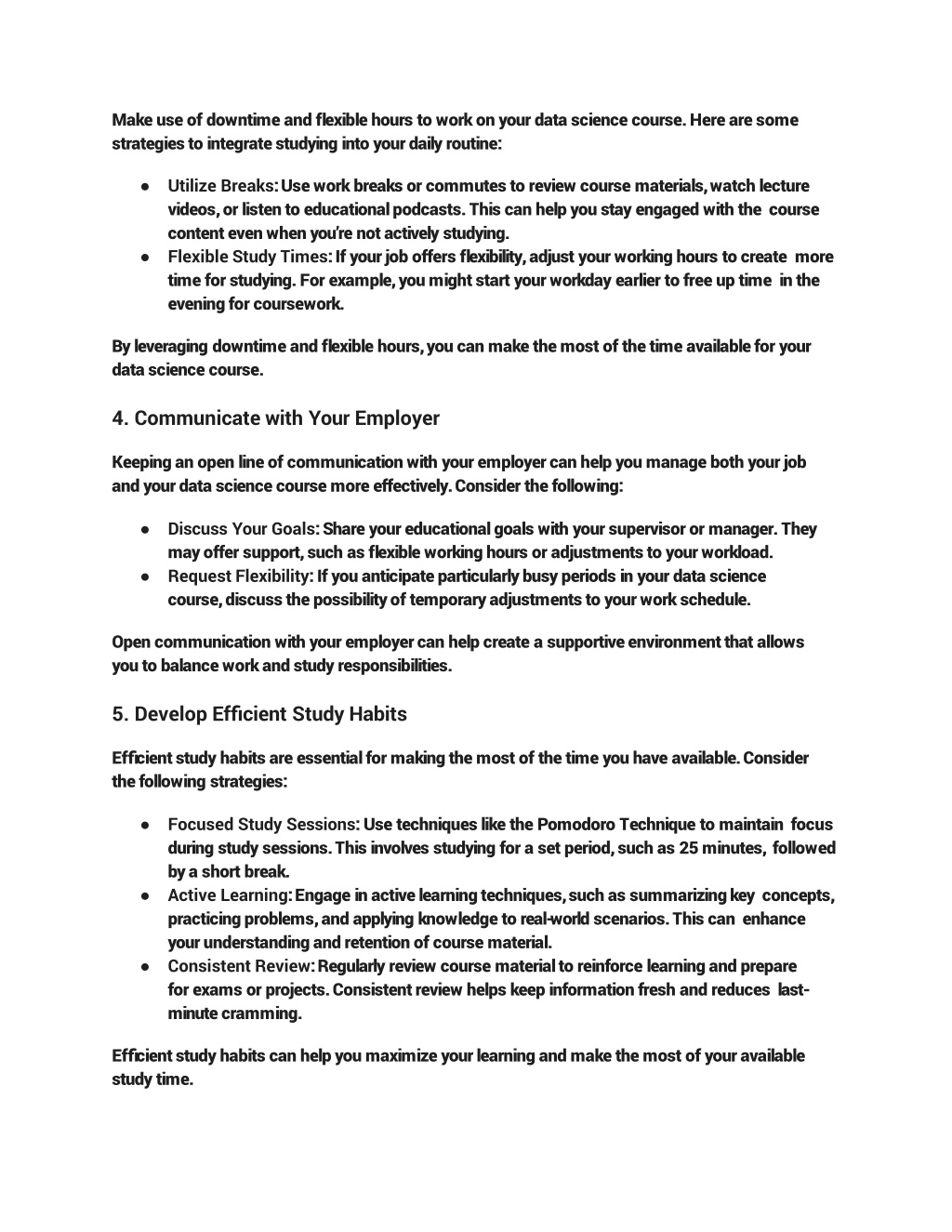 Make use of downtime and flexible hours to work on your data science course. Here are some strategies to integrate studying into your daily routine:

● Utilize Breaks: Use work breaks or commutes to review course materials, watch lecture videos, or listen to educational podcasts. This can help you stay engaged with the course content even when you're not actively studying.
● Flexible Study Times: If your job offers flexibility, adjust your working hours to create more time for studying. For example, you might start your workday earlier to free up time in the evening for coursework.

By leveraging downtime and flexible hours, you can make the most of the time available for your data science course.

4. Communicate with Your Employer

Keeping an open line of communication with your employer can help you manage both your job and your data science course more effectively. Consider the following:

● Discuss Your Goals: Share your educational goals with your supervisor or manager. They may offer support, such as flexible working hours or adjustments to your workload.
● Request Flexibility: If you anticipate particularly busy periods in your data science course, discuss the possibility of temporary adjustments to your work schedule.

Open communication with your employer can help create a supportive environment that allows you to balance work and study responsibilities.

5. Develop Efficient Study Habits

Efficient study habits are essential for making the most of the time you have available. Consider the following strategies:

● Focused Study Sessions: Use techniques like the Pomodoro Technique to maintain focus during study sessions. This involves studying for a set period, such as 25 minutes, followed by a short break.
● Active Learning: Engage in active learning techniques, such as summarizing key concepts, practicing problems, and applying knowledge to real-world scenarios. This can enhance your understanding and retention of course material.
● Consistent Review: Regularly review course material to reinforce learning and prepare for exams or projects. Consistent review helps keep information fresh and reduces last-minute cramming.

Efficient study habits can help you maximize your learning and make the most of your available study time.